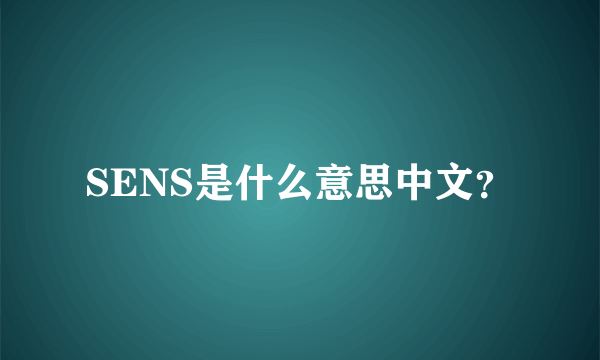 SENS是什么意思中文?